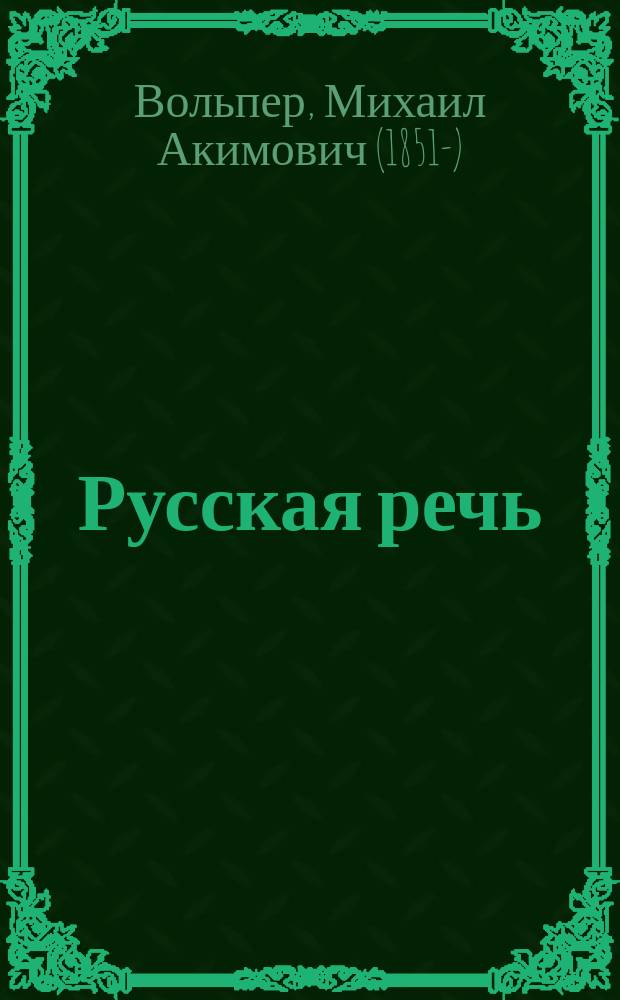 Вольпер, Михаил Акимович (1851-)

Русская речь